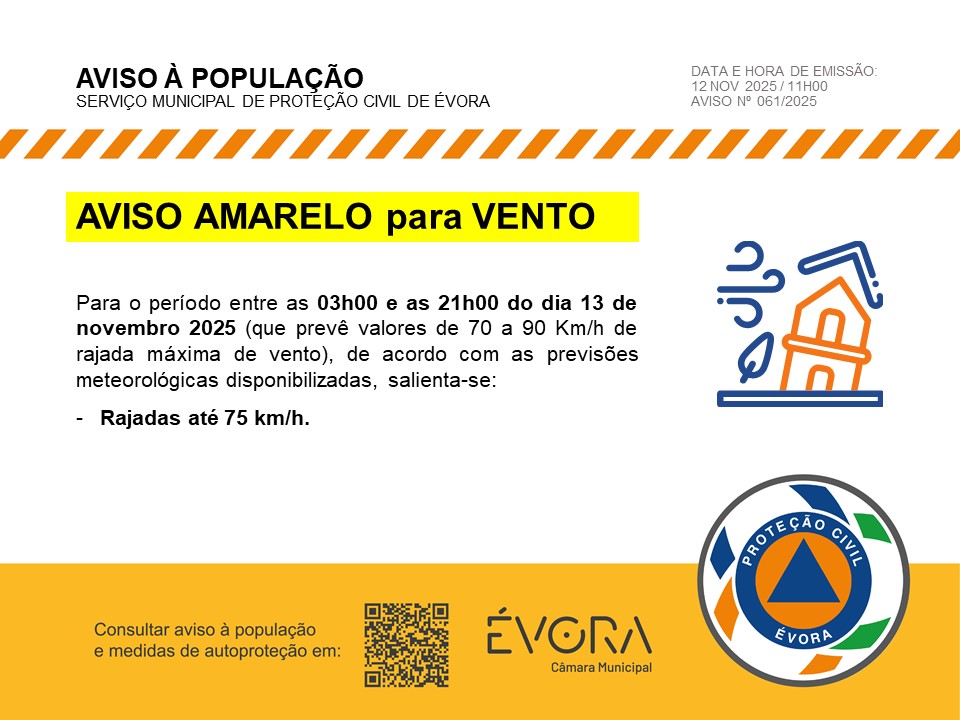 AVISO À POPULAÇÃO
SERVIÇO MUNICIPAL DE PROTEÇÃO CIVIL DE ÉVORA

DATA E HORA DE EMISSÃO:
12 NOV 2025 / 11H00
AVISO Nº 061/2025

AVISO AMARELO para VENTO

Para o período entre as 03h00 e as 21h00 do dia 13 de novembro 2025 (que prevê valores de 70 a 90 Km/h de rajada máxima de vento), de acordo com as previsões meteorológicas disponibilizadas, salienta-se:

- Rajadas até 75 km/h.

Consultar aviso à população
e medidas de autoproteção em:

ÉVORA
Câmara Municipal

PROTEÇÃO CIVIL
ÉVORA